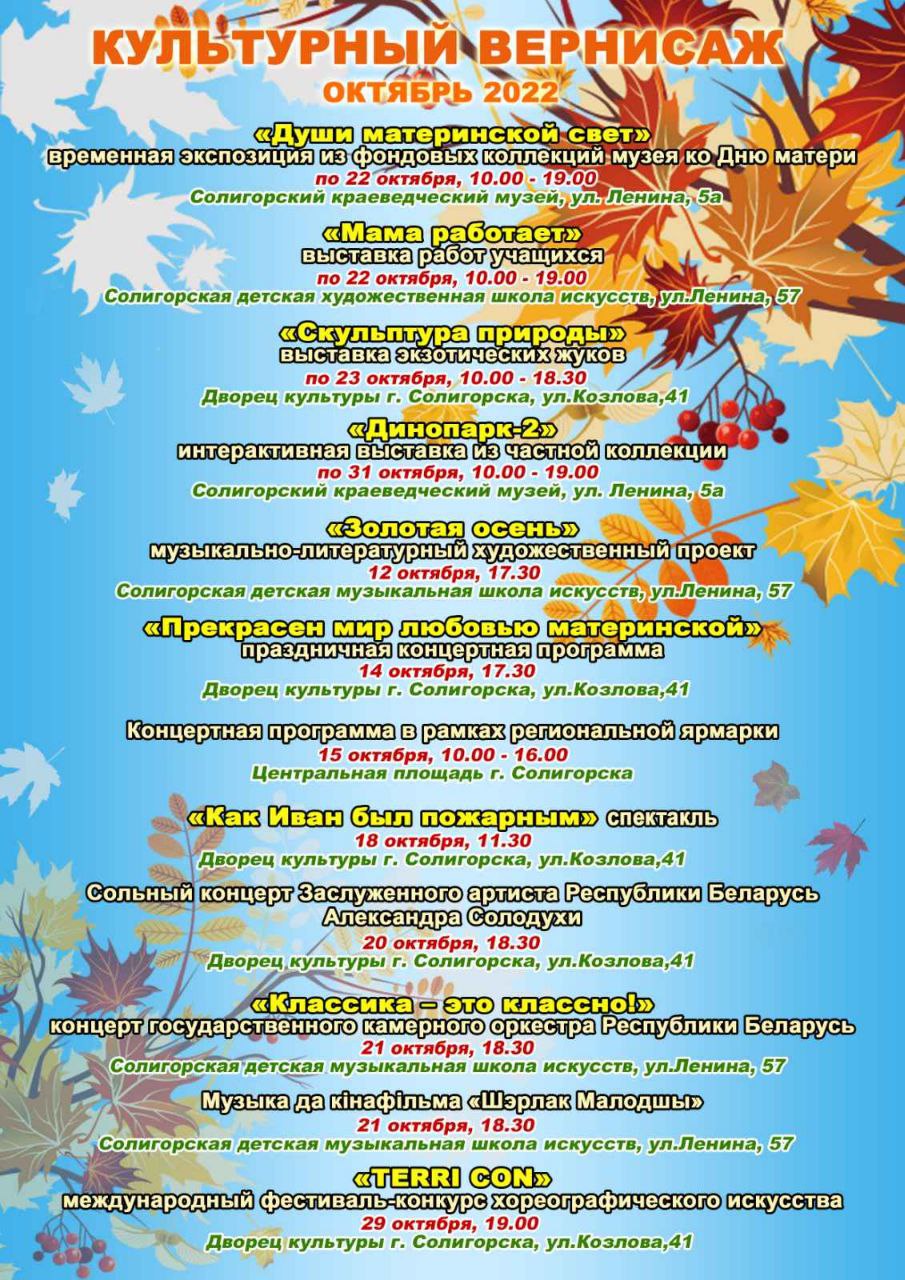 КУЛЬТУРНЫЙ ВЕРНИСАЖ
ОКТЯБРЬ 2022

«Души материнской свет»
временная экспозиция из фондовых коллекций музея ко Дню матери
по 22 октября, 10.00 - 19.00
Солигорский краеведческий музей, ул. Ленина, 5а

«Мама работает»
выставка работ учащихся
по 22 октября, 10.00 - 19.00
Солигорская детская художественная школа искусств, ул.Ленина, 57

«Скульптура природы»
выставка экзотических жуков
по 23 октября, 10.00 - 18.30
Дворец культуры г. Солигорска, ул.Козлова,41

«Динопарк-2»
интерактивная выставка из частной коллекции
по 31 октября, 10.00 - 19.00
Солигорский краеведческий музей, ул. Ленина, 5а

«Золотая осень»
музыкально-литературный художественный проект
12 октября, 17.30
Солигорская детская музыкальная школа искусств, ул.Ленина, 57

«Прекрасен мир любовью материнской»
праздничная концертная программа
14 октября, 17.30
Дворец культуры г. Солигорска, ул.Козлова,41

Концертная программа в рамках региональной ярмарки
15 октября, 10.00 - 16.00
Центральная площадь г. Солигорска

«Как Иван был пожарным» спектакль
18 октября, 11.30
Дворец культуры г. Солигорска, ул.Козлова,41

Сольный концерт Заслуженного артиста Республики Беларусь Александра Солодухи
20 октября, 18.30
Дворец культуры г. Солигорска, ул.Козлова,41

«Классика – это классно!»
концерт государственного камерного оркестра Республики Беларусь
21 октября, 18.30
Солигорская детская музыкальная школа искусств, ул.Ленина, 57

Музыка да кінафільма «Шэрлак Малодшы»
21 октября, 18.30
Солигорская детская музыкальная школа искусств, ул.Ленина, 57

«TERRI CON»
международный фестиваль-конкурс хореографического искусства
29 октября, 19.00
Дворец культуры г. Солигорска, ул.Козлова,41